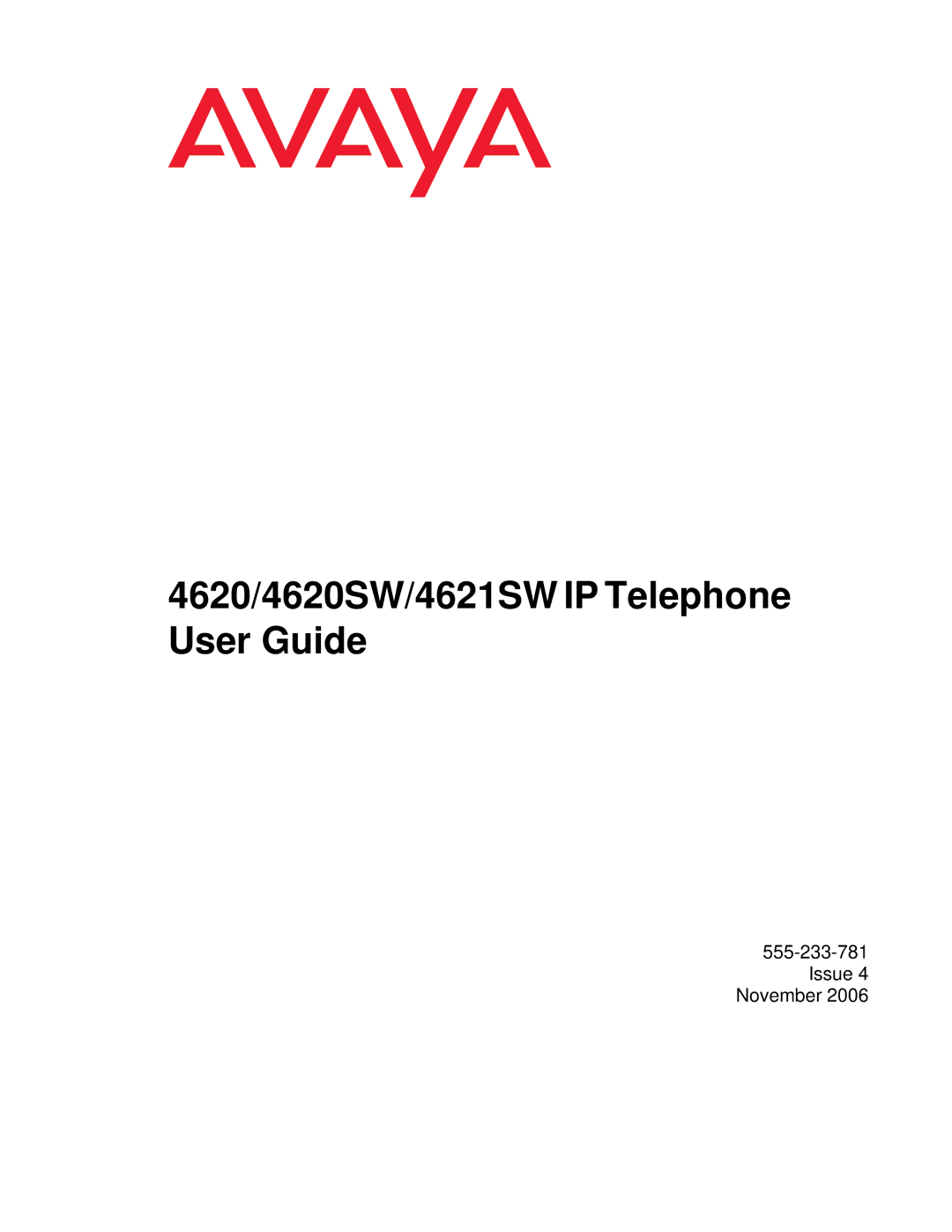 AVAYA

4620/4620SW/4621SW IP Telephone User Guide

555-233-781
Issue 4
November 2006